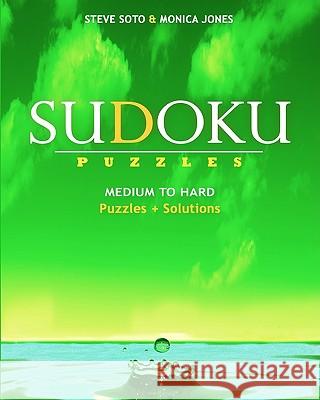 STEVE SOTO & MONICA JONES

SUDOKU

PUZZLES

MEDIUM TO HARD
Puzzles + Solutions

Kraina Książek